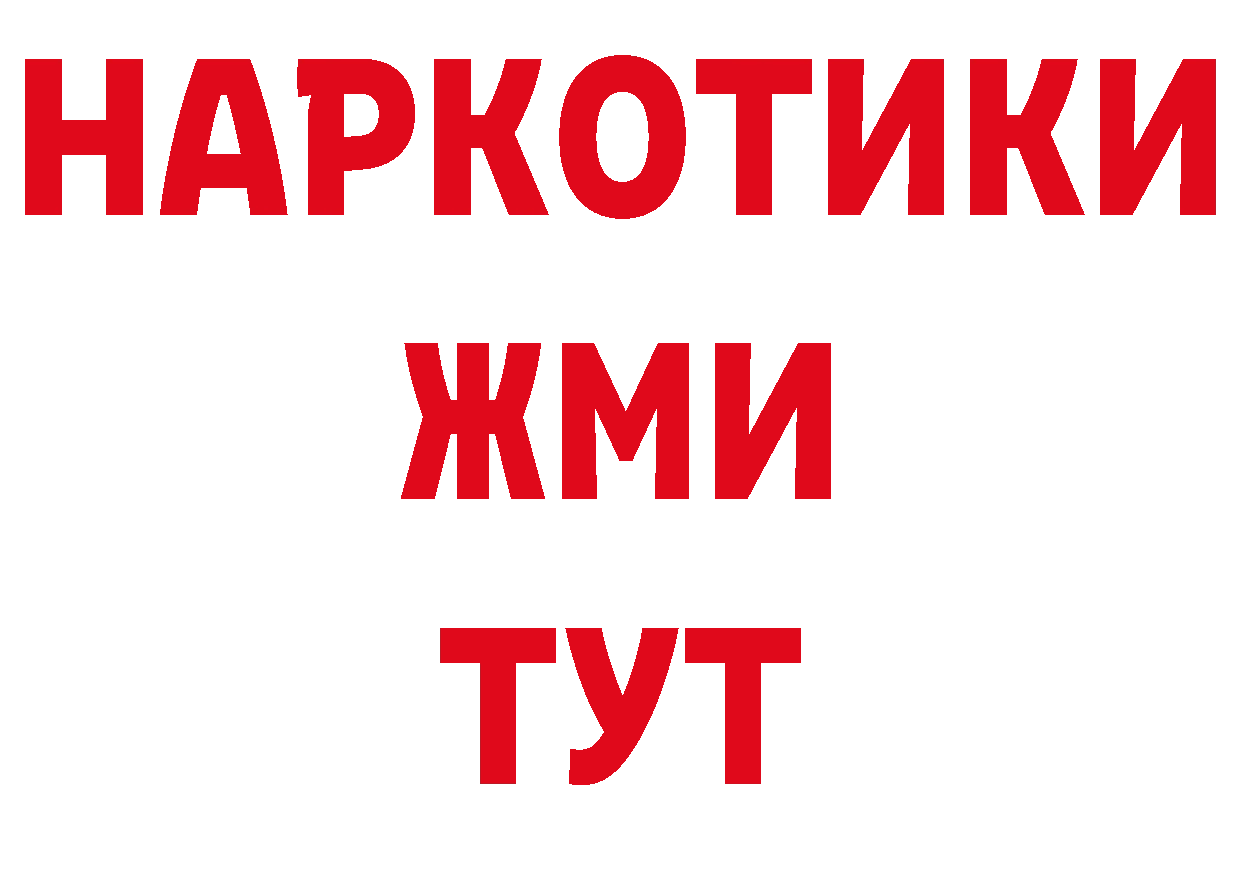 НАРКОТИКИ
ЖМИ
ТУТ